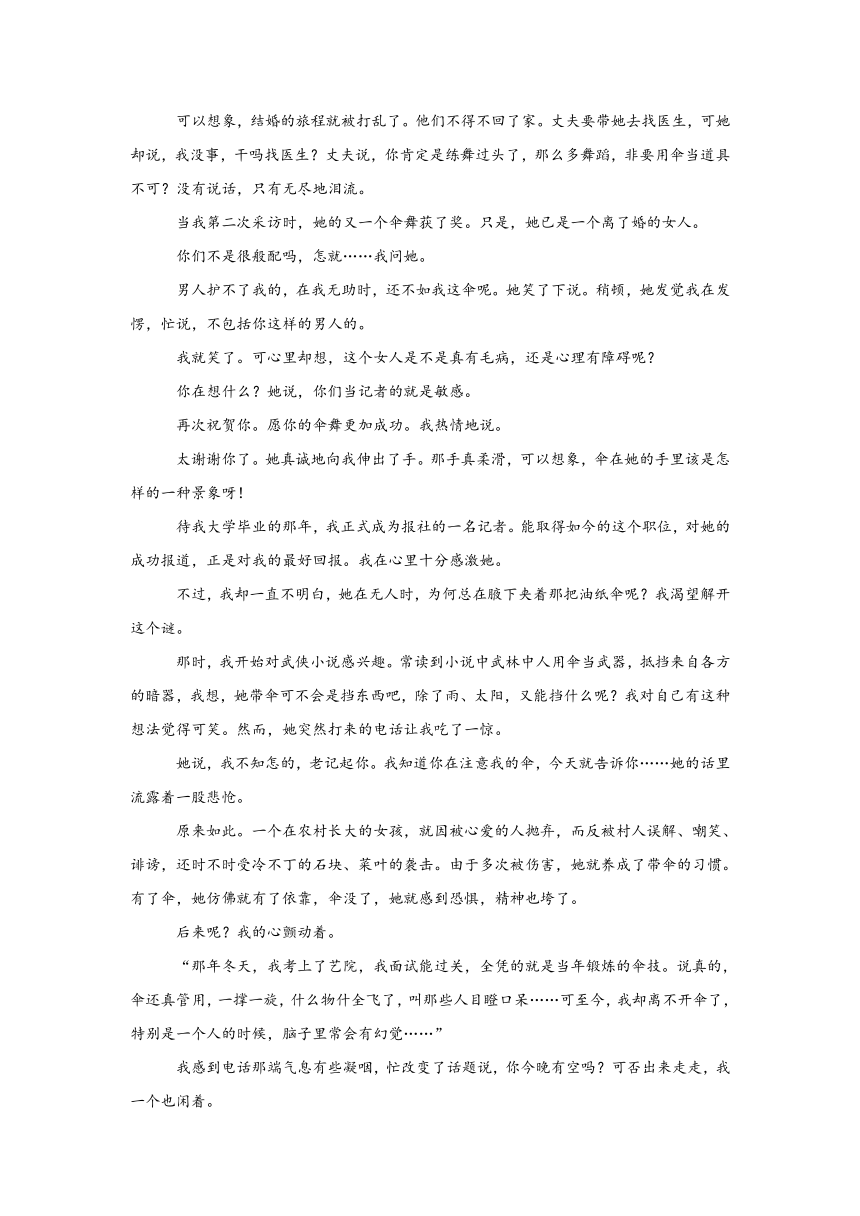 可以想象，结婚的旅程就被打乱了。他们不得不回了家。丈夫要带她去找医生，可她却说，我没事，干吗找医生？丈夫说，你肯定是练舞过头了，那么多舞蹈，非要用伞当道具不可？没有说话，只有无尽地泪流。

当我第二次采访时，她的又一个伞舞获了奖。只是，她已是一个离了婚的女人。

你们不是很般配吗，怎就……我问她。

男人护不了我的，在我无助时，还不如我这伞呢。她笑了下说。稍顿，她发觉我在发愣，忙说，不包括你这样的男人的。

我就笑了。可心里却想，这个女人是不是真有毛病，还是心理有障碍呢？

你在想什么？她说，你们当记者的就是敏感。

再次祝贺你。愿你的伞舞更加成功。我热情地说。

太谢谢你了。她真诚地向我伸出了手。那手真柔滑，可以想象，伞在她的手里该是怎样的一种景象呀！

待我大学毕业的那年，我正式成为报社的一名记者。能取得如今的这个职位，对她的成功报道，正是对我的最好回报。我在心里十分感激她。

不过，我却一直不明白，她在无人时，为何总在腋下夹着那把油纸伞呢？我渴望解开这个谜。

那时，我开始对武侠小说感兴趣。常读到小说中武林中人用伞当武器，抵挡来自各方的暗器，我想，她带伞可不会是挡东西吧，除了雨、太阳，又能挡什么呢？我对自己有这种想法觉得可笑。然而，她突然打来的电话让我吃了一惊。

她说，我不知怎的，老记起你。我知道你在注意我的伞，今天就告诉你……她的话里流露着一股悲怆。

原来如此。一个在农村长大的女孩，就因被心爱的人抛弃，而反被村人误解、嘲笑、诽谤，还时不时受冷不丁的石块、菜叶的袭击。由于多次被伤害，她就养成了带伞的习惯。有了伞，她仿佛就有了依靠，伞没了，她就感到恐惧，精神也垮了。

后来呢？我的心颤动着。

“那年冬天，我考上了艺院，我面试能过关，全凭的就是当年锻炼的伞技。说真的，伞还真管用，一撑一旋，什么物什全飞了，叫那些人目瞪口呆……可至今，我却离不开伞了，特别是一个人的时候，脑子里常会有幻觉……”

我感到电话那端气息有些凝咽，忙改变了话题说，你今晚有空吗？可否出来走走，我一个也闲着。